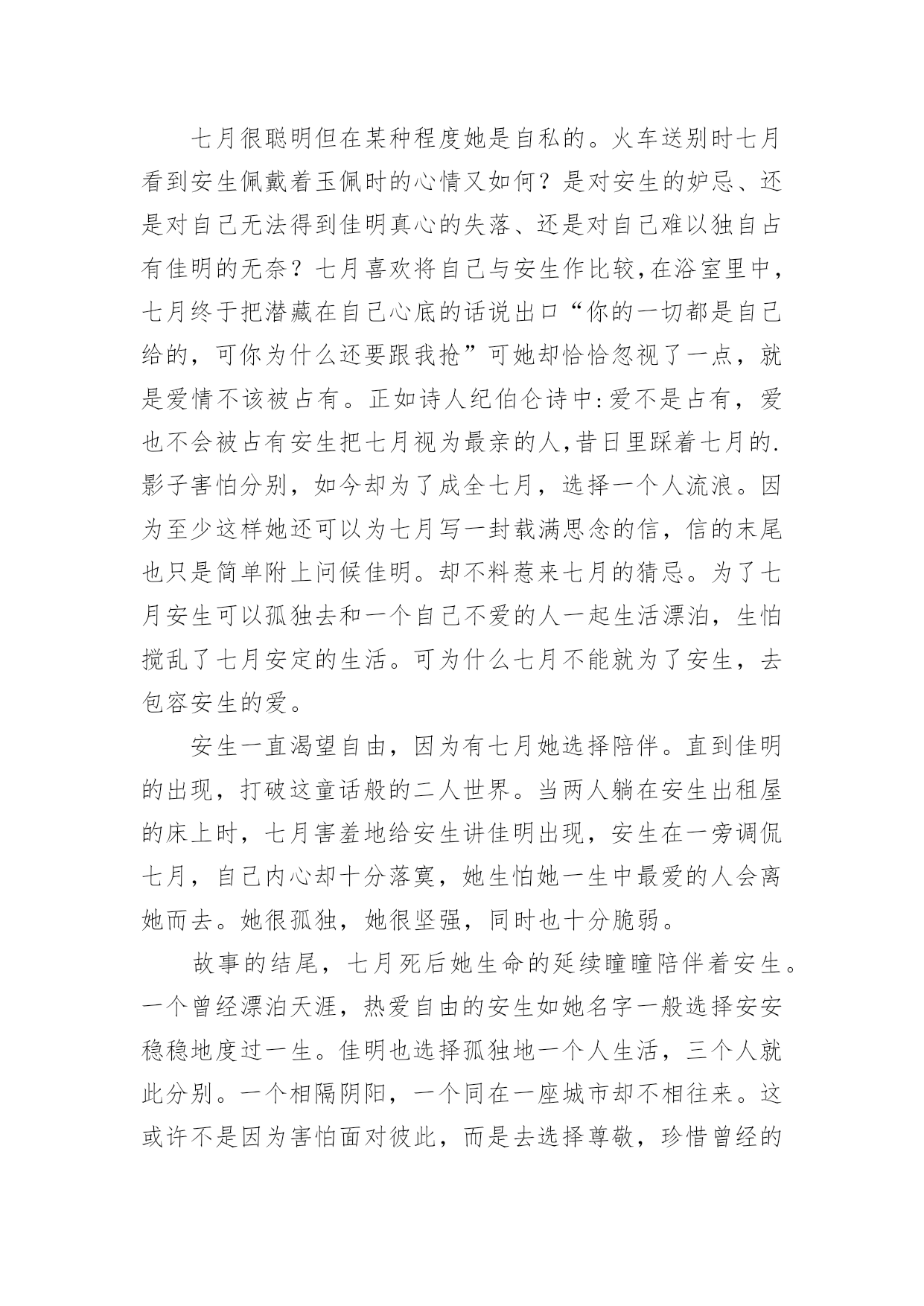 七月很聪明但在某种程度她是自私的。火车送别时七月看到安生佩戴着玉佩时的心情又如何？是对安生的妒忌、还是对自己无法得到佳明真心的失落、还是对自己难以独自占有佳明的无奈？七月喜欢将自己与安生作比较,在浴室里中，七月终于把潜藏在自己心底的话说出口“你的一切都是自己给的，可你为什么还要跟我抢”可她却恰恰忽视了一点，就是爱情不该被占有。正如诗人纪伯仑诗中:爱不是占有，爱也不会被占有安生把七月视为最亲的人,昔日里踩着七月的.影子害怕分别，如今却为了成全七月，选择一个人流浪。因为至少这样她还可以为七月写一封载满思念的信，信的末尾也只是简单附上问候佳明。却不料惹来七月的猜忌。为了七月安生可以孤独去和一个自己不爱的人一起生活漂泊，生怕搅乱了七月安定的生活。可为什么七月不能就为了安生，去包容安生的爱。

安生一直渴望自由，因为有七月她选择陪伴。直到佳明的出现，打破这童话般的二人世界。当两人躺在安生出租屋的床上时，七月害羞地给安生讲佳明出现，安生在一旁调侃七月，自己内心却十分落寞，她生怕她一生中最爱的人会离她而去。她很孤独，她很坚强，同时也十分脆弱。

故事的结尾，七月死后她生命的延续瞳瞳陪伴着安生。一个曾经漂泊天涯，热爱自由的安生如她名字一般选择安安稳稳地度过一生。佳明也选择孤独地一个人生活，三个人就此分别。一个相隔阴阳，一个同在一座城市却不相往来。这或许不是因为害怕面对彼此，而是去选择尊敬，珍惜曾经的